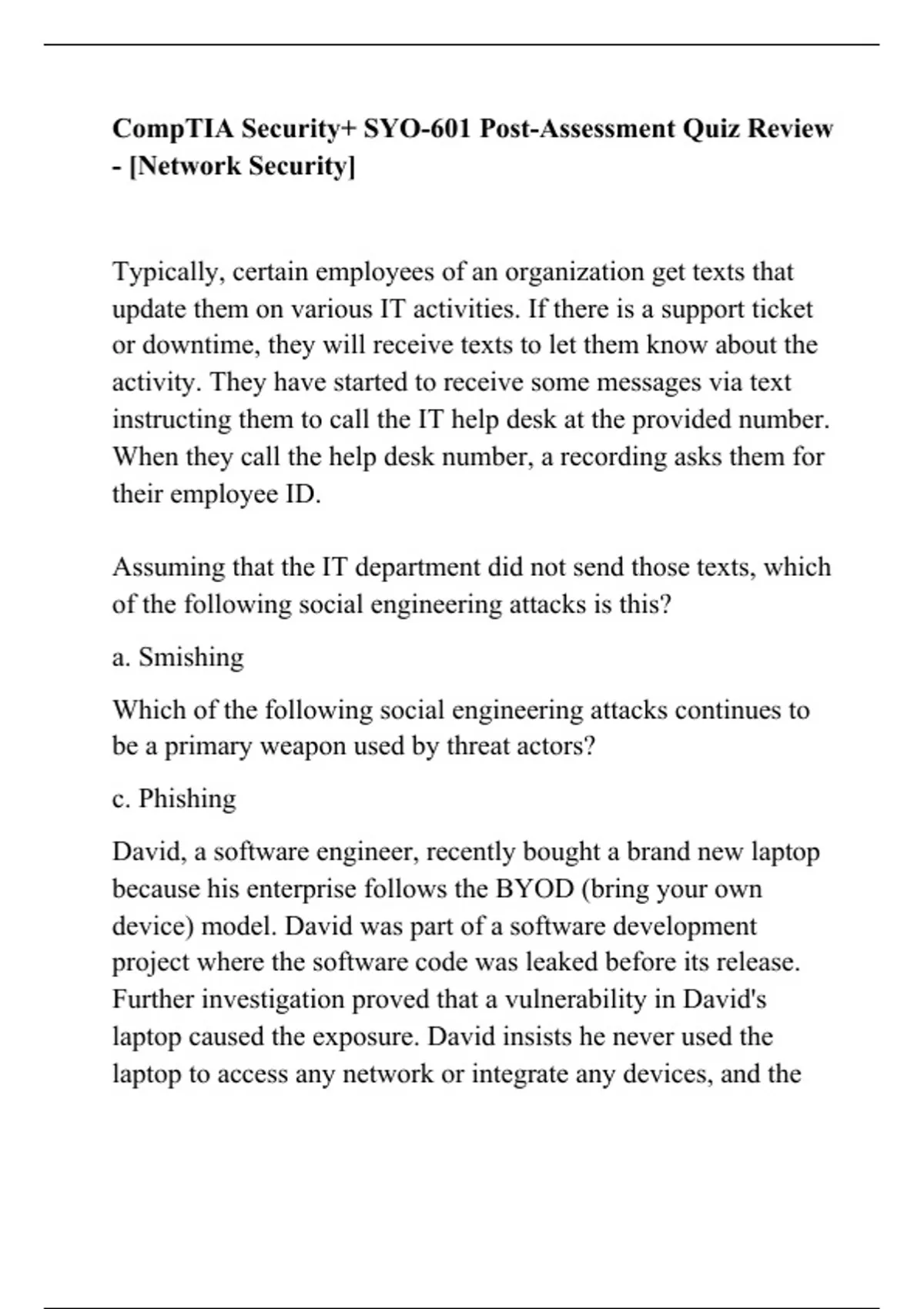 CompTIA Security+ SYO-601 Post-Assessment Quiz Review - [Network Security]

Typically, certain employees of an organization get texts that update them on various IT activities. If there is a support ticket or downtime, they will receive texts to let them know about the activity. They have started to receive some messages via text instructing them to call the IT help desk at the provided number. When they call the help desk number, a recording asks them for their employee ID.

Assuming that the IT department did not send those texts, which of the following social engineering attacks is this?

a. Smishing

Which of the following social engineering attacks continues to be a primary weapon used by threat actors?

c. Phishing

David, a software engineer, recently bought a brand new laptop because his enterprise follows the BYOD (bring your own device) model. David was part of a software development project where the software code was leaked before its release. Further investigation proved that a vulnerability in David's laptop caused the exposure. David insists he never used the laptop to access any network or integrate any devices, and the